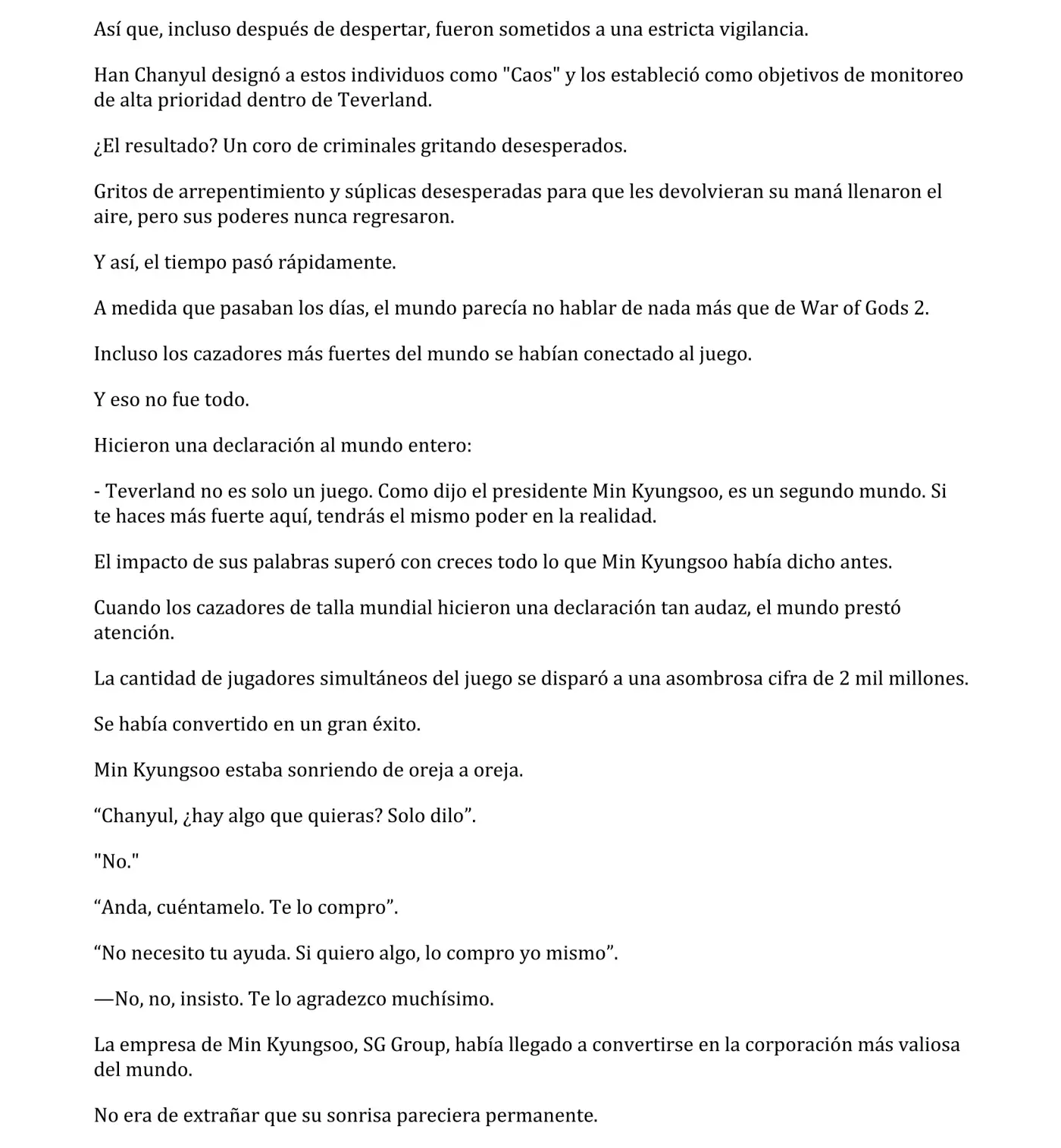 Así que, incluso después de despertar, fueron sometidos a una estricta vigilancia.

Han Chanyul designó a estos individuos como "Caos" y los estableció como objetivos de monitoreo de alta prioridad dentro de Teverland.

¿El resultado? Un coro de criminales gritando desesperados.

Gritos de arrepentimiento y súplicas desesperadas para que les devolvieran su maná llenaron el aire, pero sus poderes nunca regresaron.

Y así, el tiempo pasó rápidamente.

A medida que pasaban los días, el mundo parecía no hablar de nada más que de War of Gods 2.

Incluso los cazadores más fuertes del mundo se habían conectado al juego.

Y eso no fue todo.

Hicieron una declaración al mundo entero:

- Teverland no es solo un juego. Como dijo el presidente Min Kyungsoo, es un segundo mundo. Si te haces más fuerte aquí, tendrás el mismo poder en la realidad.

El impacto de sus palabras superó con creces todo lo que Min Kyungsoo había dicho antes.

Cuando los cazadores de talla mundial hicieron una declaración tan audaz, el mundo prestó atención.

La cantidad de jugadores simultáneos del juego se disparó a una asombrosa cifra de 2 mil millones.

Se había convertido en un gran éxito.

Min Kyungsoo estaba sonriendo de oreja a oreja.

“Chanyul, ¿hay algo que quieras? Solo dilo”.

"No."

“Anda, cuéntamelo. Te lo compro”.

“No necesito tu ayuda. Si quiero algo, lo compro yo mismo”.

—No, no, insisto. Te lo agradezco muchísimo.

La empresa de Min Kyungsoo, SG Group, había llegado a convertirse en la corporación más valiosa del mundo.

No era de extrañar que su sonrisa pareciera permanente.